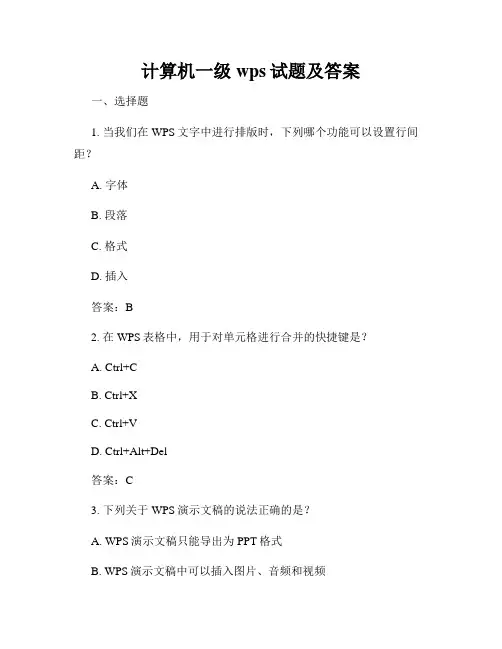 计算机一级 wps 试题及答案

一、选择题

1. 当我们在 WPS 文字中进行排版时，下列哪个功能可以设置行间距？

A. 字体

B. 段落

C. 格式

D. 插入

答案：B

2. 在 WPS 表格中，用于对单元格进行合并的快捷键是？

A. Ctrl+C

B. Ctrl+X

C. Ctrl+V

D. Ctrl+Alt+Del

答案：C

3. 下列关于 WPS 演示文稿的说法正确的是？

A. WPS 演示文稿只能导出为 PPT 格式

B. WPS 演示文稿中可以插入图片、音频和视频